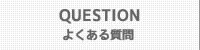 QUESTION
よくある質問